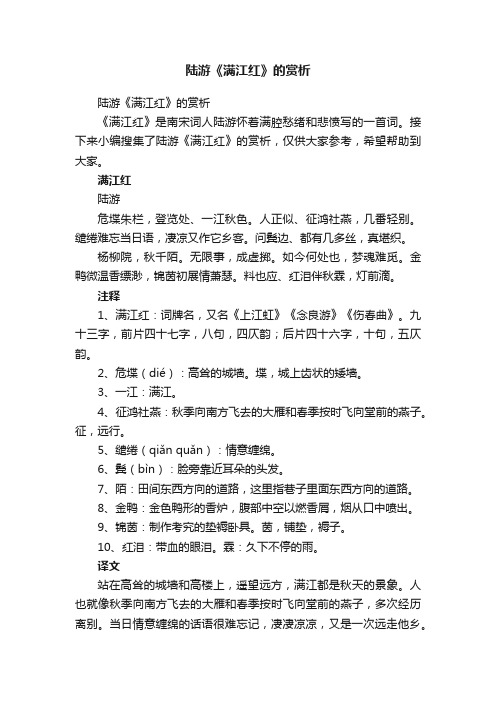 陆游《满江红》的赏析

陆游《满江红》的赏析

《满江红》是南宋词人陆游怀着满腔愁绪和悲愤写的一首词。接下来小编搜集了陆游《满江红》的赏析，仅供大家参考，希望帮助到大家。

满江红

陆游

危堞朱栏，登览处、一江秋色。人正似、征鸿社燕，几番轻别。缱绻难忘当日语，凄凉又作它乡客。问鬓边、都有几多丝，真堪织。

杨柳院，秋千陌。无限事，成虚掷。如今何处也，梦魂难觅。金鸭微温香缥渺，锦茵初展情萧瑟。料也应、红泪伴秋霖，灯前滴。

注释

1、满江红：词牌名，又名《上江虹》《念良游》《伤春曲》。九十三字，前片四十七字，八句，四仄韵；后片四十六字，十句，五仄韵。

2、危堞（dié）：高耸的城墙。堞，城上齿状的矮墙。

3、一江：满江。

4、征鸿社燕：秋季向南方飞去的大雁和春季按时飞向堂前的燕子。征，远行。

5、缱绻（qiǎn quǎn）：情意缠绵。

6、鬓（bìn）：脸旁靠近耳朵的头发。

7、陌：田间东西方向的道路，这里指巷子里面东西方向的道路。

8、金鸭：金色鸭形的香炉，腹部中空以燃香屑，烟从口中喷出。

9、锦茵：制作考究的垫褥卧具。茵，铺垫，褥子。

10、红泪：带血的眼泪。霖：久下不停的雨。

译文

站在高耸的城墙和高楼上，遥望远方，满江都是秋天的景象。人也就像秋季向南方飞去的大雁和春季按时飞向堂前的燕子，多次经历离别。当日情意缠绵的话语很难忘记，凄凄凉凉，又是一次远走他乡。